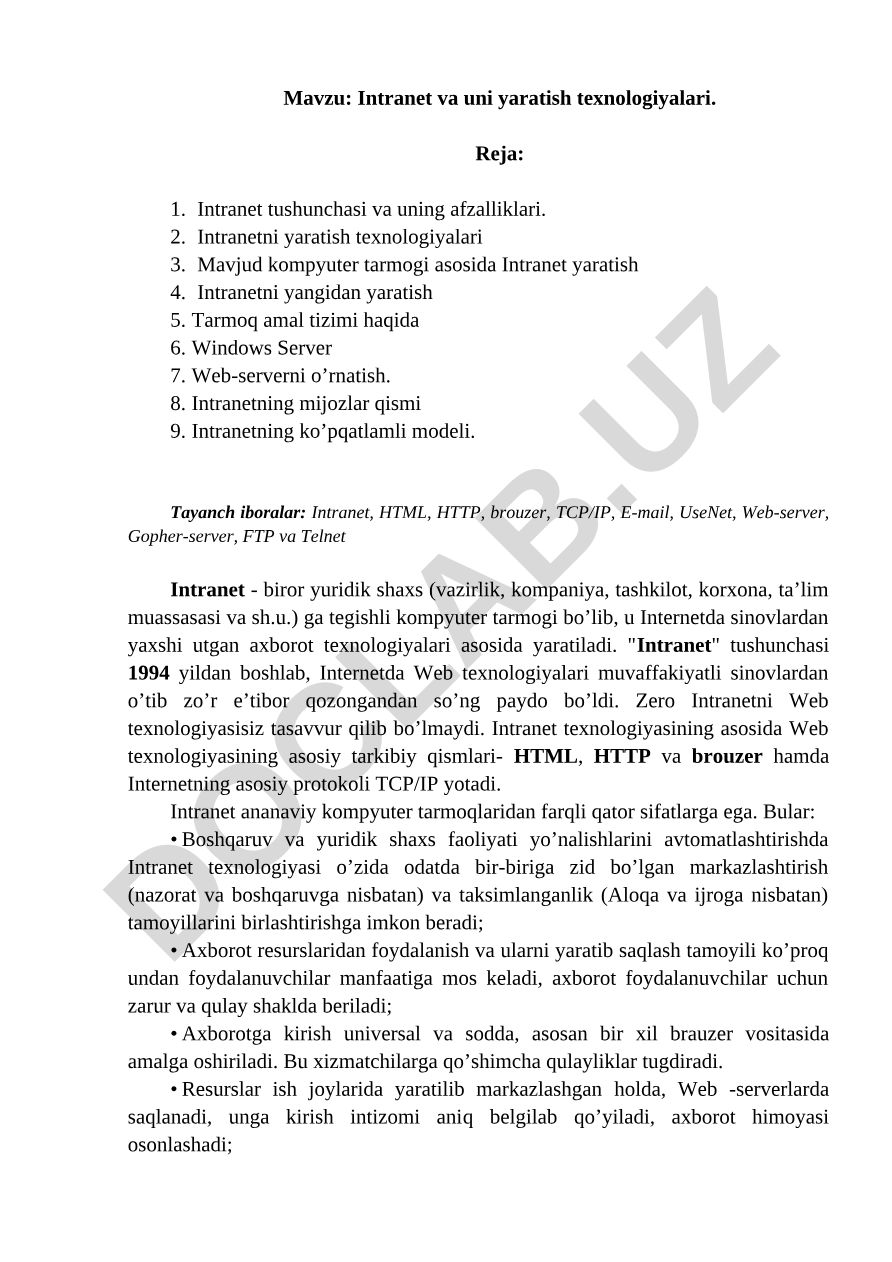 Mavzu: Intranet va uni yaratish texnologiyalari.

Reja:

1. Intranet tushunchasi va uning afzalliklari.
2. Intranetni yaratish texnologiyalari
3. Mavjud kompyuter tarmogi asosida Intranet yaratish
4. Intranetni yangidan yaratish
5. Tarmoq amal tizimi haqida
6. Windows Server
7. Web-serverni o’rnatish.
8. Intranetning mijozlar qismi
9. Intranetning ko’pqatlamli modeli.

Tayanch iboralar: Intranet, HTML, HTTP, brouzer, TCP/IP, E-mail, UseNet, Web-server, Gopher-server, FTP va Telnet

Intranet - biror yuridik shaxs (vazirlik, kompaniya, tashkilot, korxona, ta’lim muassasasi va sh.u.) ga tegishli kompyuter tarmogi bo’lib, u Internetda sinovlardan yaxshi utgan axborot texnologiyalari asosida yaratiladi. "Intranet" tushunchasi 1994 yildan boshlab, Internetda Web texnologiyalari muvaffakiyatli sinovlardan o’tib zo’r e’tibor qozongandan so’ng paydo bo’ldi. Zero Intranetni Web texnologiyasisiz tasavvur qilib bo’lmaydi. Intranet texnologiyasining asosida Web texnologiyasining asosiy tarkibiy qismlari- HTML, HTTP va brouzer hamda Internetning asosiy protokoli TCP/IP yotadi.

Intranet ananaviy kompyuter tarmoqlaridan farqli qator sifatlarga ega. Bular:

• Boshqaruv va yuridik shaxs faoliyati yo’nalishlarini avtomatlashtirishda Intranet texnologiyasi o’zida odatda bir-biriga zid bo’lgan markazlashtirish (nazorat va boshqaruvga nisbatan) va taksimlanganlik (Aloqa va ijroga nisbatan) tamoyillarini birlashtirishga imkon beradi;

• Axborot resurslaridan foydalanish va ularni yaratib saqlash tamoyili ko’proq undan foydalanuvchilar manfaatiga mos keladi, axborot foydalanuvchilar uchun zarur va qulay shaklda beriladi;

• Axborotga kirish universal va sodda, asosan bir xil brauzer vositasida amalga oshiriladi. Bu xizmatchilarga qo’shimcha qulayliklar tugdiradi.

• Resurslar ish joylarida yaratilib markazlashgan holda, Web -serverlarda saqlanadi, unga kirish intizomi aniq belgilab qo’yiladi, axborot himoyasi osonlashadi;

DOCLAB.UZ